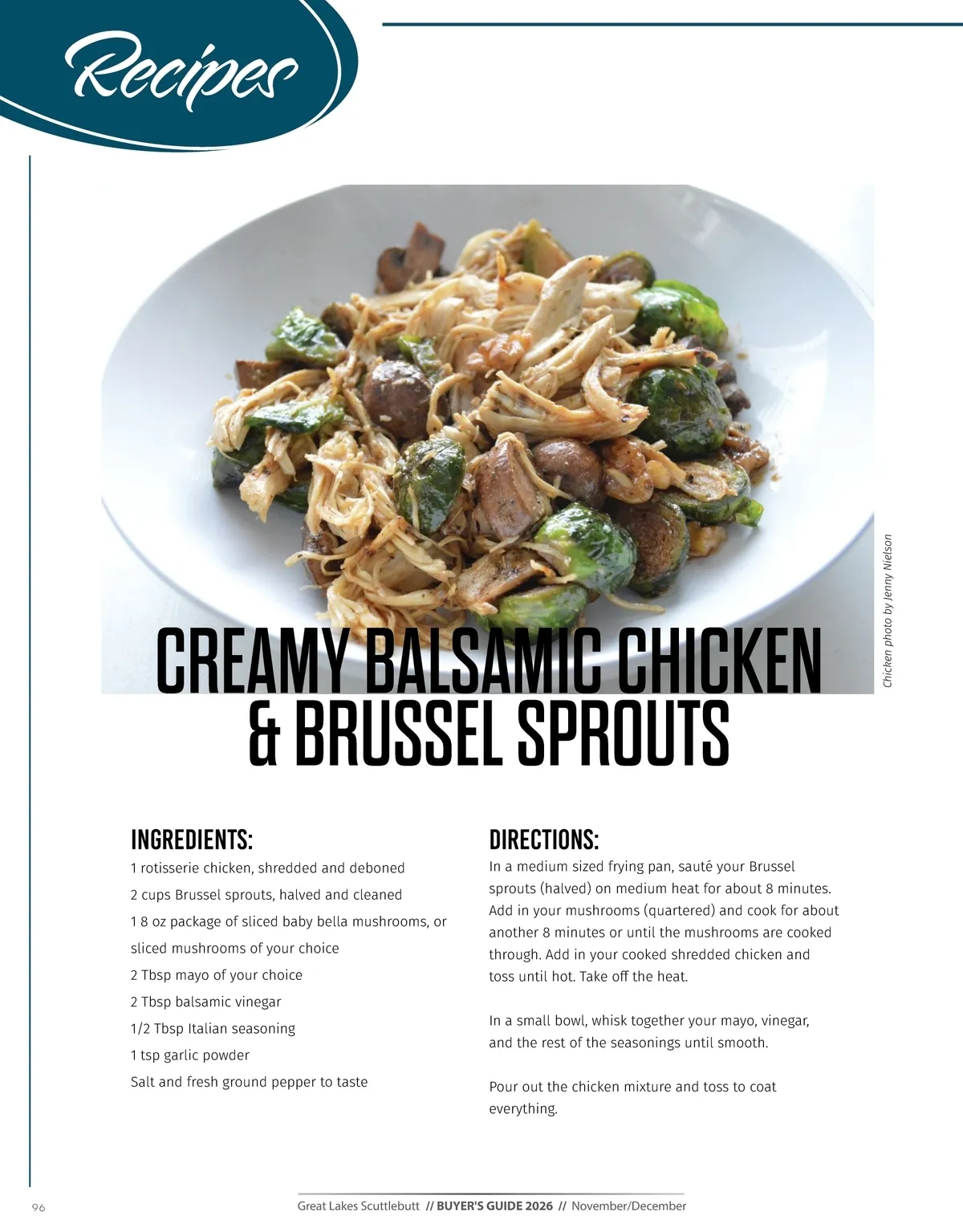 Recipes

Chicken photo by Jenny Nielson

CREAMY BALSAMIC CHICKEN & BRUSSEL SPROUTS

INGREDIENTS:
1 rotisserie chicken, shredded and deboned
2 cups Brussel sprouts, halved and cleaned
1 8 oz package of sliced baby bella mushrooms, or sliced mushrooms of your choice
2 Tbsp mayo of your choice
2 Tbsp balsamic vinegar
1/2 Tbsp Italian seasoning
1 tsp garlic powder
Salt and fresh ground pepper to taste

DIRECTIONS:
In a medium sized frying pan, sauté your Brussel sprouts (halved) on medium heat for about 8 minutes. Add in your mushrooms (quartered) and cook for about another 8 minutes or until the mushrooms are cooked through. Add in your cooked shredded chicken and toss until hot. Take off the heat.

In a small bowl, whisk together your mayo, vinegar, and the rest of the seasonings until smooth.

Pour out the chicken mixture and toss to coat everything.

96

Great Lakes Scuttlebutt // BUYER'S GUIDE 2026 // November/December